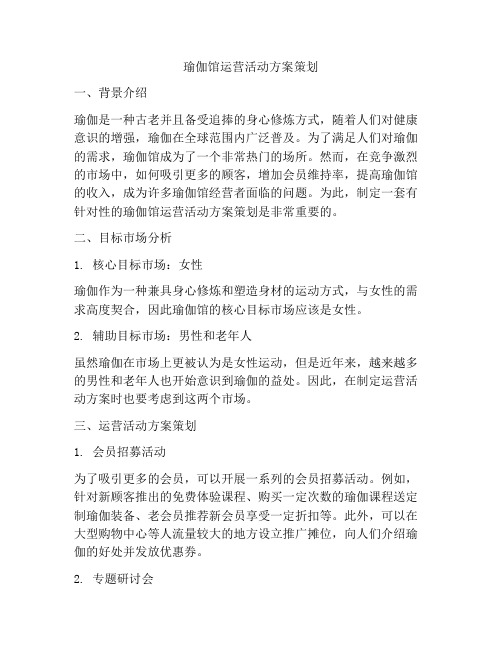 瑜伽馆运营活动方案策划

一、背景介绍

瑜伽是一种古老并且备受追捧的身心修炼方式，随着人们对健康意识的增强，瑜伽在全球范围内广泛普及。为了满足人们对瑜伽的需求，瑜伽馆成为了一个非常热门的场所。然而，在竞争激烈的市场中，如何吸引更多的顾客，增加会员维持率，提高瑜伽馆的收入，成为许多瑜伽馆经营者面临的问题。为此，制定一套有针对性的瑜伽馆运营活动方案策划是非常重要的。

二、目标市场分析

1. 核心目标市场：女性

瑜伽作为一种兼具身心修炼和塑造身材的运动方式，与女性的需求高度契合，因此瑜伽馆的核心目标市场应该是女性。

2. 辅助目标市场：男性和老年人

虽然瑜伽在市场上更被认为是女性运动，但是近年来，越来越多的男性和老年人也开始意识到瑜伽的益处。因此，在制定运营活动方案时也要考虑到这两个市场。

三、运营活动方案策划

1. 会员招募活动

为了吸引更多的会员，可以开展一系列的会员招募活动。例如，针对新顾客推出的免费体验课程、购买一定次数的瑜伽课程送定制瑜伽装备、老会员推荐新会员享受一定折扣等。此外，可以在大型购物中心等人流量较大的地方设立推广摊位，向人们介绍瑜伽的好处并发放优惠券。

2. 专题研讨会